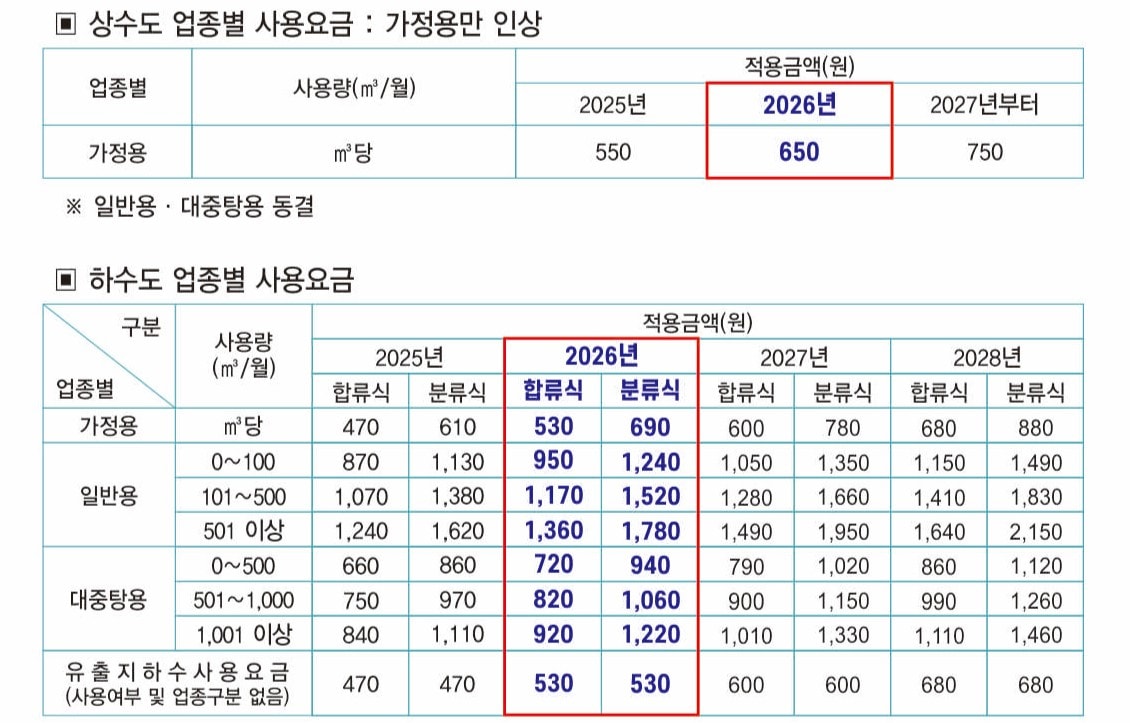 ▣ 상수도 업종별 사용요금 : 가정용만 인상

| 업종별 | 사용량(㎥/월) | 적용금액(원) | | |
|---|---|---|---|---|
| | | 2025년 | 2026년 | 2027년부터 |
| 가정용 | ㎥당 | 550 | 650 | 750 |

※ 일반용 · 대중탕용 동결

▣ 하수도 업종별 사용요금

| 구분 업종별 | 사용량 (㎥/월) | 적용금액(원) | | | | | | | |
|---|---|---|---|---|---|---|---|---|---|
| | | 2025년 | | 2026년 | | 2027년 | | 2028년 | |
| | | 합류식 | 분류식 | 합류식 | 분류식 | 합류식 | 분류식 | 합류식 | 분류식 |
| 가정용 | ㎥당 | 470 | 610 | 530 | 690 | 600 | 780 | 680 | 880 |
| 일반용 | 0~100 | 870 | 1,130 | 950 | 1,240 | 1,050 | 1,350 | 1,150 | 1,490 |
| | 101~500 | 1,070 | 1,380 | 1,170 | 1,520 | 1,280 | 1,660 | 1,410 | 1,830 |
| | 501 이상 | 1,240 | 1,620 | 1,360 | 1,780 | 1,490 | 1,950 | 1,640 | 2,150 |
| 대중탕용 | 0~500 | 660 | 860 | 720 | 940 | 790 | 1,020 | 860 | 1,120 |
| | 501~1,000 | 750 | 970 | 820 | 1,060 | 900 | 1,150 | 990 | 1,260 |
| | 1,001 이상 | 840 | 1,110 | 920 | 1,220 | 1,010 | 1,330 | 1,110 | 1,460 |
| 유출지하수사용요금 (사용여부 및 업종구분 없음) | | 470 | 470 | 530 | 530 | 600 | 600 | 680 | 680 |